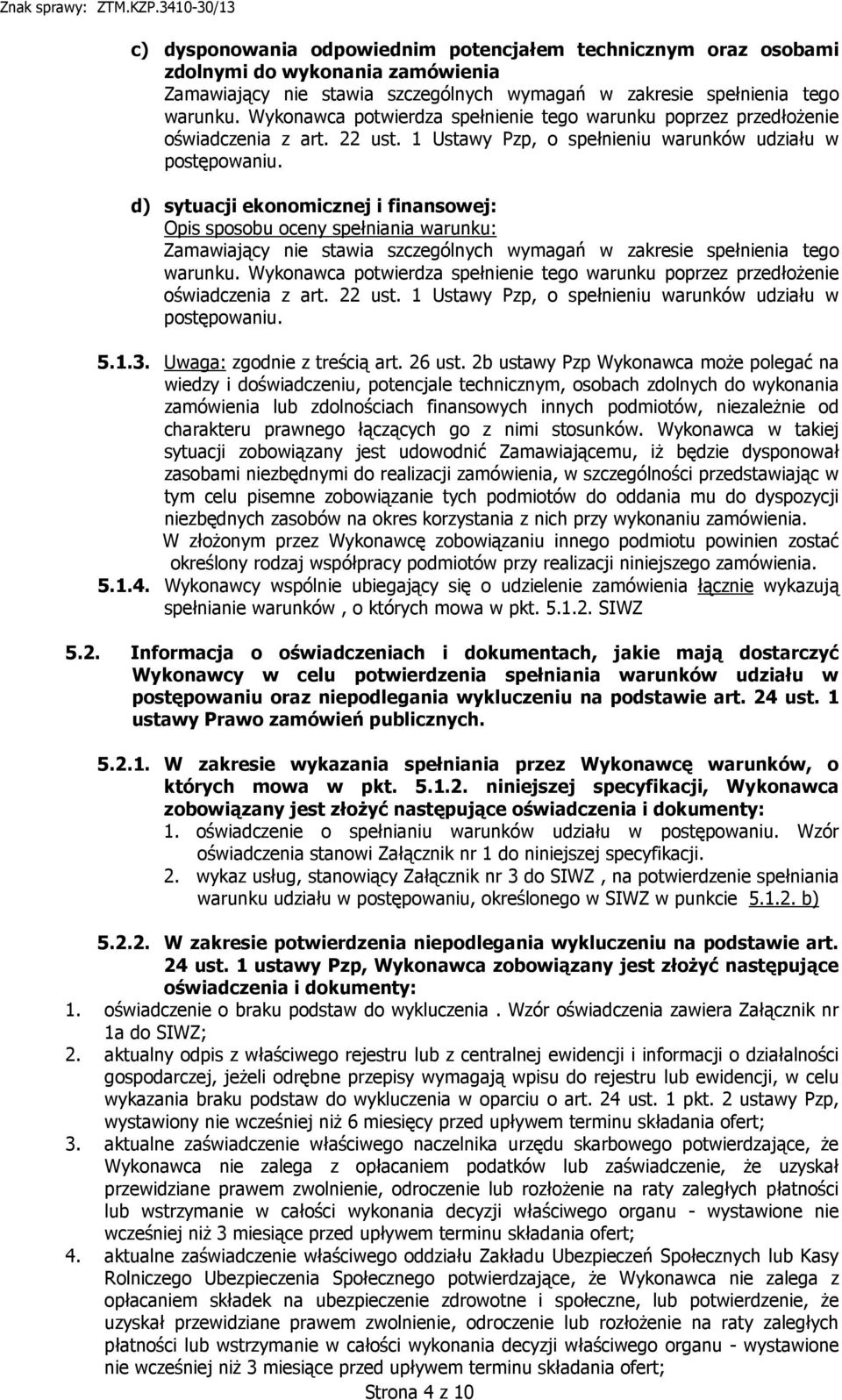 Znak sprawy: ZTM.KZP.3410-30/13

c) dysponowania odpowiednim potencjałem technicznym oraz osobami zdolnymi do wykonania zamówienia
Zamawiający nie stawia szczególnych wymagań w zakresie spełnienia tego warunku. Wykonawca potwierdza spełnienie tego warunku poprzez przedłożenie oświadczenia z art. 22 ust. 1 Ustawy Pzp, o spełnieniu warunków udziału w postępowaniu.

d) sytuacji ekonomicznej i finansowej:
Opis sposobu oceny spełniania warunku:
Zamawiający nie stawia szczególnych wymagań w zakresie spełnienia tego warunku. Wykonawca potwierdza spełnienie tego warunku poprzez przedłożenie oświadczenia z art. 22 ust. 1 Ustawy Pzp, o spełnieniu warunków udziału w postępowaniu.

5.1.3. Uwaga: zgodnie z treścią art. 26 ust. 2b ustawy Pzp Wykonawca może polegać na wiedzy i doświadczeniu, potencjale technicznym, osobach zdolnych do wykonania zamówienia lub zdolnościach finansowych innych podmiotów, niezależnie od charakteru prawnego łączących go z nimi stosunków. Wykonawca w takiej sytuacji zobowiązany jest udowodnić Zamawiającemu, iż będzie dysponował zasobami niezbędnymi do realizacji zamówienia, w szczególności przedstawiając w tym celu pisemne zobowiązanie tych podmiotów do oddania mu do dyspozycji niezbędnych zasobów na okres korzystania z nich przy wykonaniu zamówienia.
W złożonym przez Wykonawcę zobowiązaniu innego podmiotu powinien zostać określony rodzaj współpracy podmiotów przy realizacji niniejszego zamówienia.
5.1.4. Wykonawcy wspólnie ubiegający się o udzielenie zamówienia łącznie wykazują spełnianie warunków , o których mowa w pkt. 5.1.2. SIWZ

5.2. Informacja o oświadczeniach i dokumentach, jakie mają dostarczyć Wykonawcy w celu potwierdzenia spełniania warunków udziału w postępowaniu oraz niepodlegania wykluczeniu na podstawie art. 24 ust. 1 ustawy Prawo zamówień publicznych.

5.2.1. W zakresie wykazania spełniania przez Wykonawcę warunków, o których mowa w pkt. 5.1.2. niniejszej specyfikacji, Wykonawca zobowiązany jest złożyć następujące oświadczenia i dokumenty:
1. oświadczenie o spełnianiu warunków udziału w postępowaniu. Wzór oświadczenia stanowi Załącznik nr 1 do niniejszej specyfikacji.
2. wykaz usług, stanowiący Załącznik nr 3 do SIWZ , na potwierdzenie spełniania warunku udziału w postępowaniu, określonego w SIWZ w punkcie 5.1.2. b)

5.2.2. W zakresie potwierdzenia niepodlegania wykluczeniu na podstawie art. 24 ust. 1 ustawy Pzp, Wykonawca zobowiązany jest złożyć następujące oświadczenia i dokumenty:
1. oświadczenie o braku podstaw do wykluczenia . Wzór oświadczenia zawiera Załącznik nr 1a do SIWZ;
2. aktualny odpis z właściwego rejestru lub z centralnej ewidencji i informacji o działalności gospodarczej, jeżeli odrębne przepisy wymagają wpisu do rejestru lub ewidencji, w celu wykazania braku podstaw do wykluczenia w oparciu o art. 24 ust. 1 pkt. 2 ustawy Pzp, wystawiony nie wcześniej niż 6 miesięcy przed upływem terminu składania ofert;
3. aktualne zaświadczenie właściwego naczelnika urzędu skarbowego potwierdzające, że Wykonawca nie zalega z opłacaniem podatków lub zaświadczenie, że uzyskał przewidziane prawem zwolnienie, odroczenie lub rozłożenie na raty zaległych płatności lub wstrzymanie w całości wykonania decyzji właściwego organu - wystawione nie wcześniej niż 3 miesiące przed upływem terminu składania ofert;
4. aktualne zaświadczenie właściwego oddziału Zakładu Ubezpieczeń Społecznych lub Kasy Rolniczego Ubezpieczenia Społecznego potwierdzające, że Wykonawca nie zalega z opłacaniem składek na ubezpieczenie zdrowotne i społeczne, lub potwierdzenie, że uzyskał przewidziane prawem zwolnienie, odroczenie lub rozłożenie na raty zaległych płatności lub wstrzymanie w całości wykonania decyzji właściwego organu - wystawione nie wcześniej niż 3 miesiące przed upływem terminu składania ofert;

Strona 4 z 10